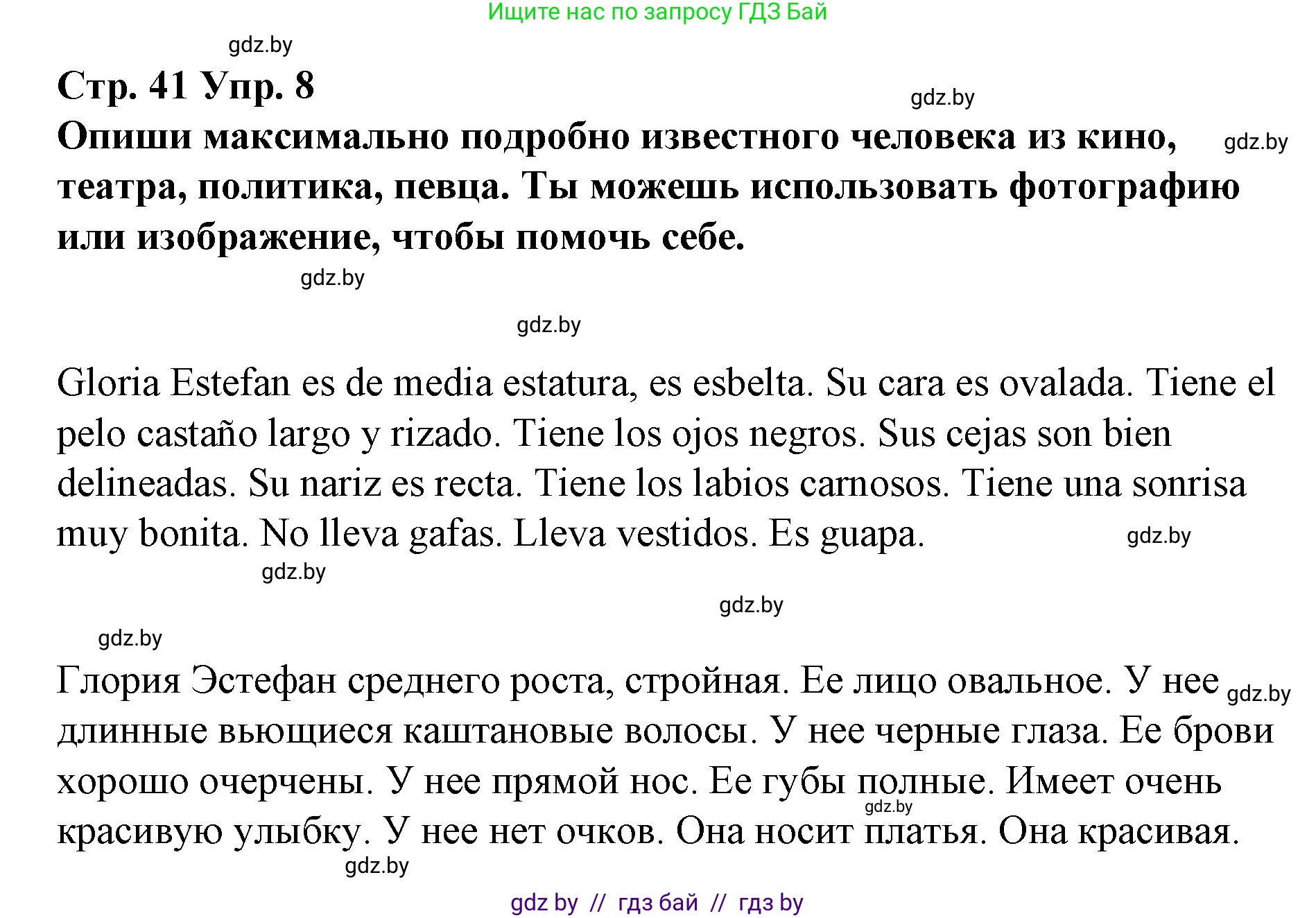 Ищите нас по запросу ГДЗ Бай

gdz.by

Стр. 41 Упр. 8

gdz.by

Опиши максимально подробно известного человека из кино, театра, политика, певца. Ты можешь использовать фотографию или изображение, чтобы помочь себе.

gdz.by

gdz.by

gdz.by

Gloria Estefan es de media estatura, es esbelta. Su cara es ovalada. Tiene el pelo castaño largo y rizado. Tiene los ojos negros. Sus cejas son bien delineadas. Su nariz es recta. Tiene los labios carnosos. Tiene una sonrisa muy bonita. No lleva gafas. Lleva vestidos. Es guapa.

gdz.by

gdz.by

gdz.by

gdz.by

Глория Эстефан среднего роста, стройная. Ее лицо овальное. У нее длинные вьющиеся каштановые волосы. У нее черные глаза. Ее брови хорошо очерчены. У нее прямой нос. Ее губы полные. Имеет очень красивую улыбку. У нее нет очков. Она носит платья. Она красивая.

gdz.by

gdz.by

gdz.by

gdz by // гдз бай // гдз by